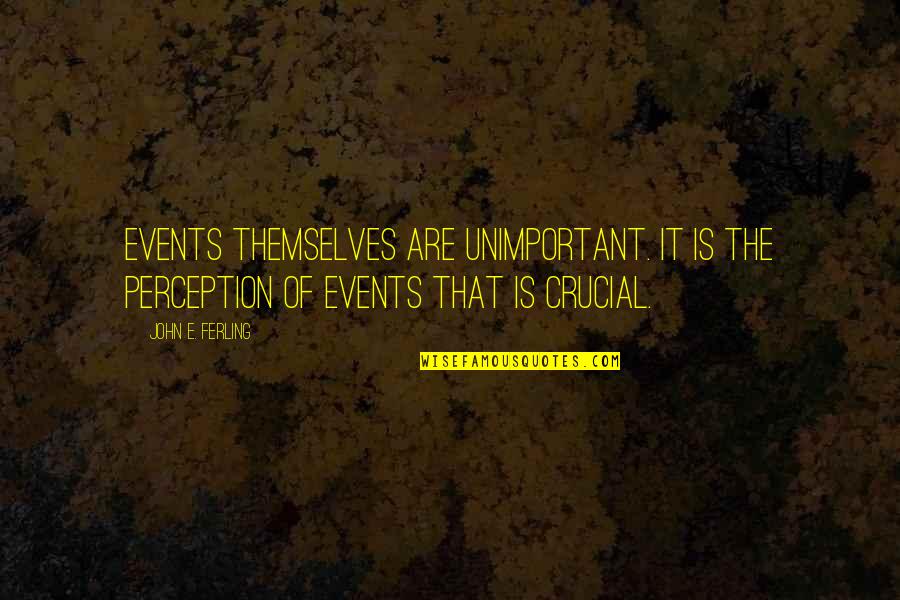 EVENTS THEMSELVES ARE UNIMPORTANT. IT IS THE PERCEPTION OF EVENTS THAT IS CRUCIAL.

JOHN E. FERLING

WISEFAMOUSQUOTES.COM